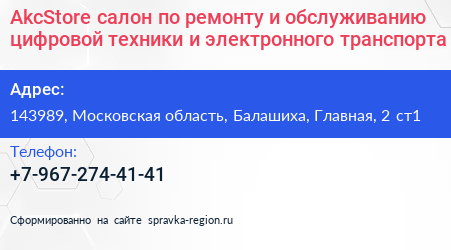 AkcStore салон по ремонту и обслуживанию цифровой техники и электронного транспорта

Адрес:

143989, Московская область, Балашиха, Главная, 2 ст1

Телефон:

+7-967-274-41-41

Сформированно на сайте spravka-region.ru